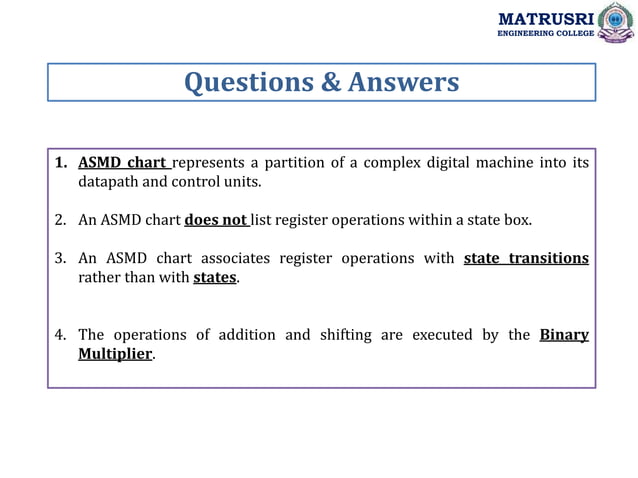 MATRUSRI
ENGINEERING COLLEGE

Questions & Answers

1. ASMD chart represents a partition of a complex digital machine into its datapath and control units.

2. An ASMD chart does not list register operations within a state box.

3. An ASMD chart associates register operations with state transitions rather than with states.

4. The operations of addition and shifting are executed by the Binary Multiplier.